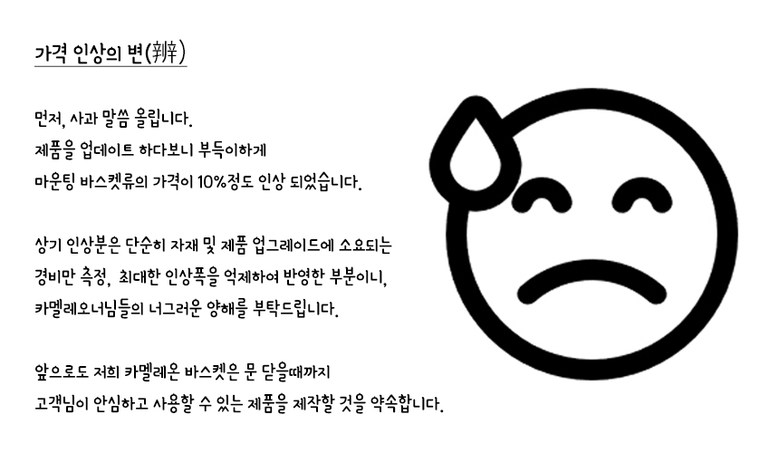 가격 인상의 변(辨)

먼저, 사과 말씀 올립니다.
제품을 업데이트 하다보니 부득이하게
마운팅 바스켓류의 가격이 10%정도 인상 되었습니다.

상기 인상분은 단순히 자재 및 제품 업그레이드에 소요되는
경비만 측정, 최대한 인상폭을 억제하여 반영한 부분이니,
카멜레오너님들의 너그러운 양해를 부탁드립니다.

앞으로도 저희 카멜레온 바스켓은 문 닫을때까지
고객님이 안심하고 사용할 수 있는 제품을 제작할 것을 약속합니다.